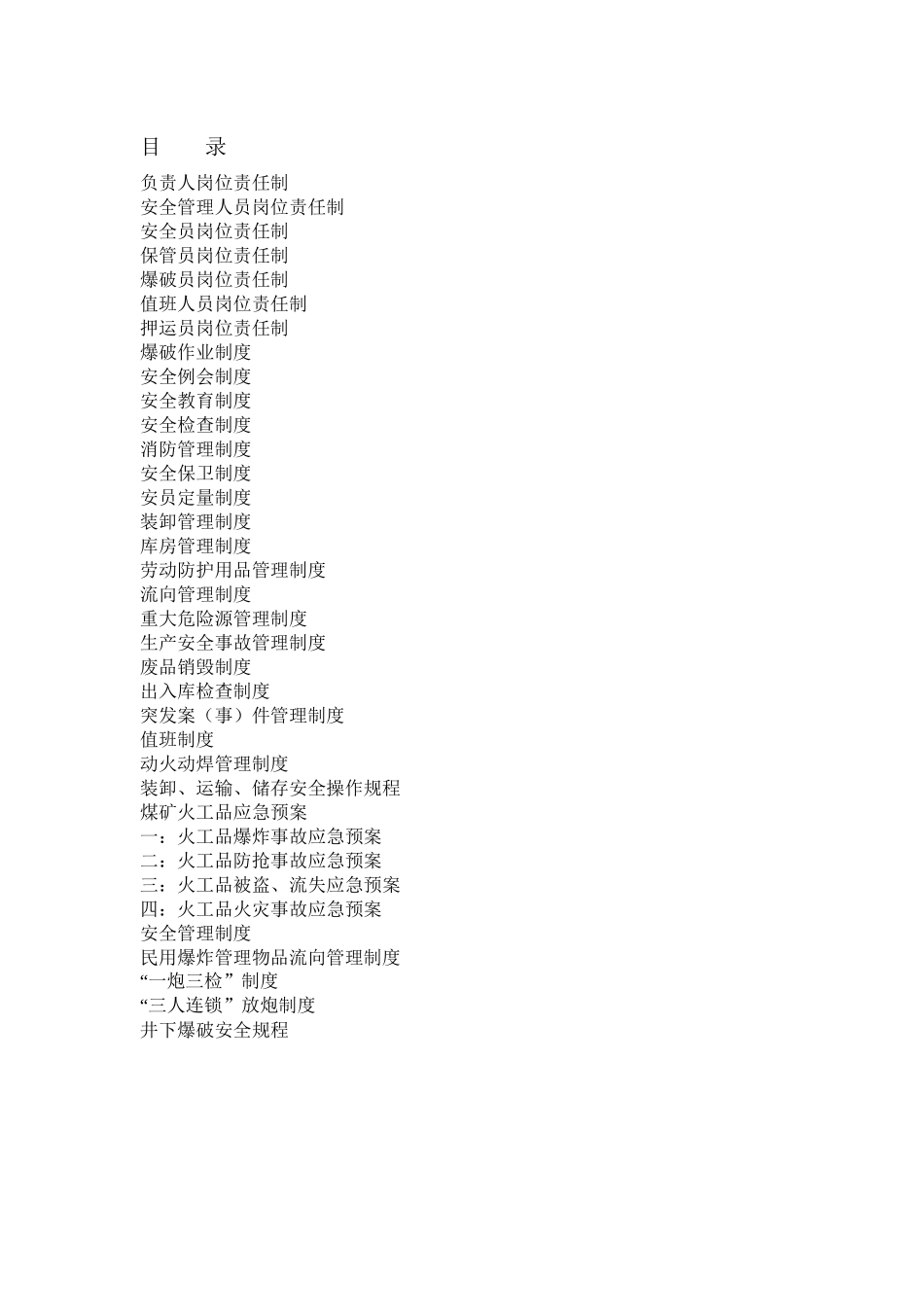 目　录

负责人岗位责任制
安全管理人员岗位责任制
安全员岗位责任制
保管员岗位责任制
爆破员岗位责任制
值班人员岗位责任制
押运员岗位责任制
爆破作业制度
安全例会制度
安全教育制度
安全检查制度
消防管理制度
安全保卫制度
安员定量制度
装卸管理制度
库房管理制度
劳动防护用品管理制度
流向管理制度
重大危险源管理制度
生产安全事故管理制度
废品销毁制度
出入库检查制度
突发案（事）件管理制度
值班制度
动火动焊管理制度
装卸、运输、储存安全操作规程
煤矿火工品应急预案
一：火工品爆炸事故应急预案
二：火工品防抢事故应急预案
三：火工品被盗、流失应急预案
四：火工品火灾事故应急预案
安全管理制度
民用爆炸管理物品流向管理制度
“一炮三检”制度
“三人连锁”放炮制度
井下爆破安全规程